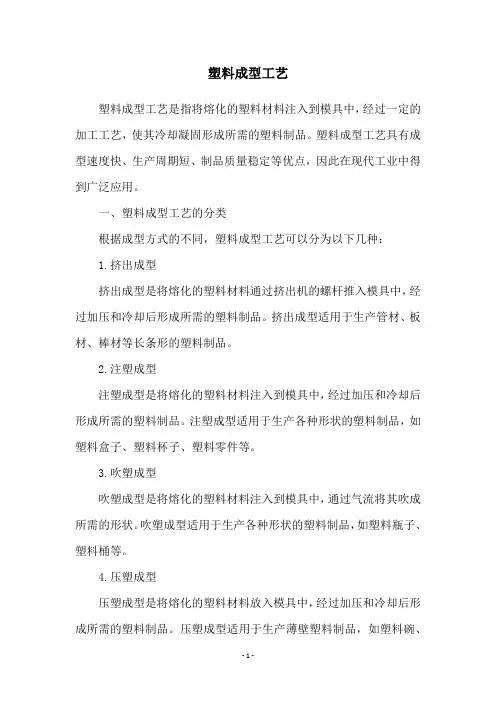 塑料成型工艺

塑料成型工艺是指将熔化的塑料材料注入到模具中，经过一定的加工工艺，使其冷却凝固形成所需的塑料制品。塑料成型工艺具有成型速度快、生产周期短、制品质量稳定等优点，因此在现代工业中得到广泛应用。

一、塑料成型工艺的分类

根据成型方式的不同，塑料成型工艺可以分为以下几种：

1.挤出成型

挤出成型是将熔化的塑料材料通过挤出机的螺杆推入模具中，经过加压和冷却后形成所需的塑料制品。挤出成型适用于生产管材、板材、棒材等长条形的塑料制品。

2.注塑成型

注塑成型是将熔化的塑料材料注入到模具中，经过加压和冷却后形成所需的塑料制品。注塑成型适用于生产各种形状的塑料制品，如塑料盒子、塑料杯子、塑料零件等。

3.吹塑成型

吹塑成型是将熔化的塑料材料注入到模具中，通过气流将其吹成所需的形状。吹塑成型适用于生产各种形状的塑料制品，如塑料瓶子、塑料桶等。

4.压塑成型

压塑成型是将熔化的塑料材料放入模具中，经过加压和冷却后形成所需的塑料制品。压塑成型适用于生产薄壁塑料制品，如塑料碗、

- 1 -